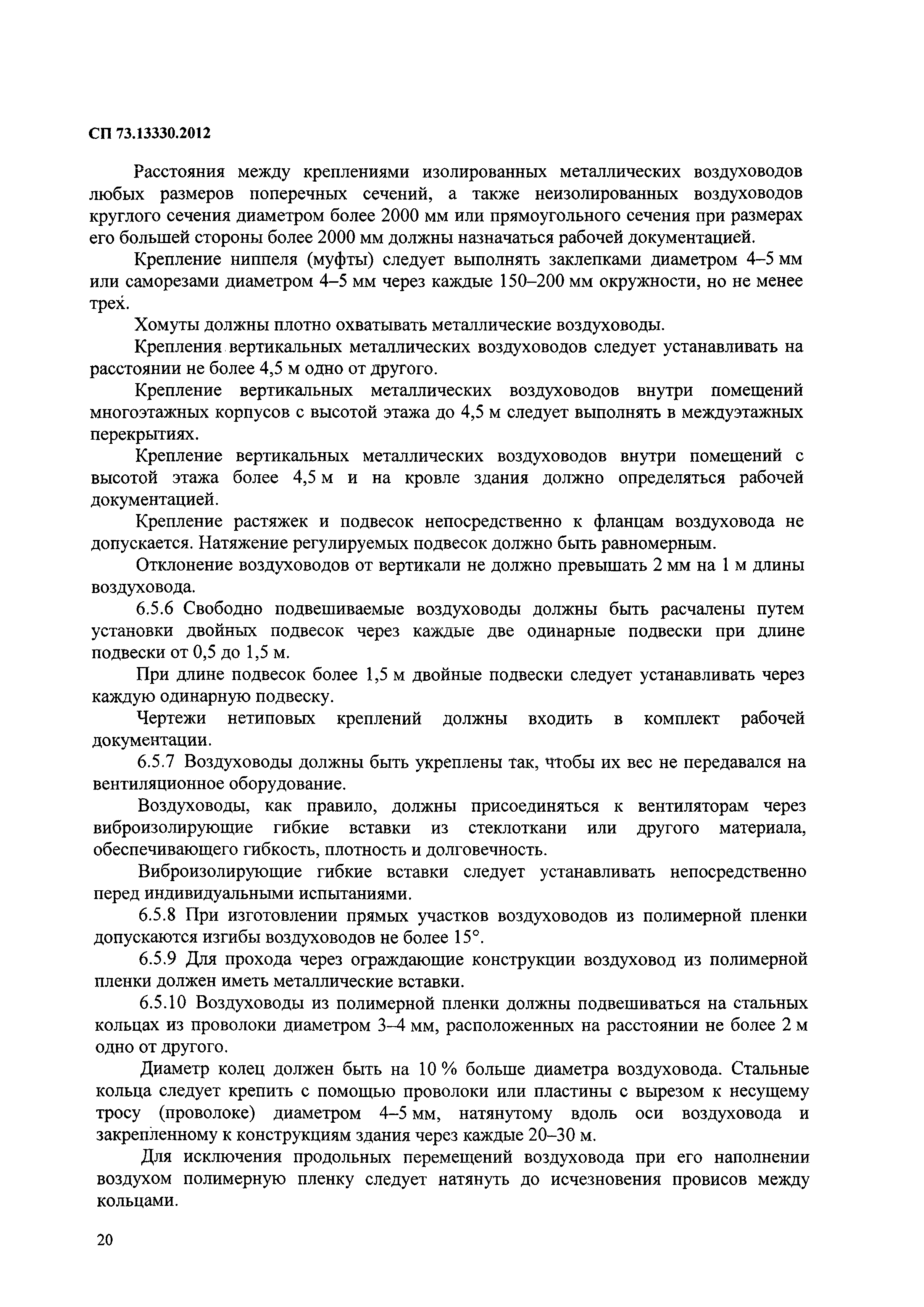 СП 73.13330.2012

Расстояния между креплениями изолированных металлических воздуховодов любых размеров поперечных сечений, а также неизолированных воздуховодов круглого сечения диаметром более 2000 мм или прямоугольного сечения при размерах его большей стороны более 2000 мм должны назначаться рабочей документацией.

Крепление ниппеля (муфты) следует выполнять заклепками диаметром 4–5 мм или саморезами диаметром 4–5 мм через каждые 150–200 мм окружности, но не менее трех.

Хомуты должны плотно охватывать металлические воздуховоды.

Крепления вертикальных металлических воздуховодов следует устанавливать на расстоянии не более 4,5 м одно от другого.

Крепление вертикальных металлических воздуховодов внутри помещений многоэтажных корпусов с высотой этажа до 4,5 м следует выполнять в междуэтажных перекрытиях.

Крепление вертикальных металлических воздуховодов внутри помещений с высотой этажа более 4,5 м и на кровле здания должно определяться рабочей документацией.

Крепление растяжек и подвесок непосредственно к фланцам воздуховода не допускается. Натяжение регулируемых подвесок должно быть равномерным.

Отклонение воздуховодов от вертикали не должно превышать 2 мм на 1 м длины воздуховода.

6.5.6 Свободно подвешиваемые воздуховоды должны быть расчалены путем установки двойных подвесок через каждые две одинарные подвески при длине подвески от 0,5 до 1,5 м.

При длине подвесок более 1,5 м двойные подвески следует устанавливать через каждую одинарную подвеску.

Чертежи нетиповых креплений должны входить в комплект рабочей документации.

6.5.7 Воздуховоды должны быть укреплены так, чтобы их вес не передавался на вентиляционное оборудование.

Воздуховоды, как правило, должны присоединяться к вентиляторам через виброизолирующие гибкие вставки из стеклоткани или другого материала, обеспечивающего гибкость, плотность и долговечность.

Виброизолирующие гибкие вставки следует устанавливать непосредственно перед индивидуальными испытаниями.

6.5.8 При изготовлении прямых участков воздуховодов из полимерной пленки допускаются изгибы воздуховодов не более 15°.

6.5.9 Для прохода через ограждающие конструкции воздуховод из полимерной пленки должен иметь металлические вставки.

6.5.10 Воздуховоды из полимерной пленки должны подвешиваться на стальных кольцах из проволоки диаметром 3–4 мм, расположенных на расстоянии не более 2 м одно от другого.

Диаметр колец должен быть на 10 % больше диаметра воздуховода. Стальные кольца следует крепить с помощью проволоки или пластины с вырезом к несущему тросу (проволоке) диаметром 4–5 мм, натянутому вдоль оси воздуховода и закрепленному к конструкциям здания через каждые 20–30 м.

Для исключения продольных перемещений воздуховода при его наполнении воздухом полимерную пленку следует натянуть до исчезновения провисов между кольцами.

20